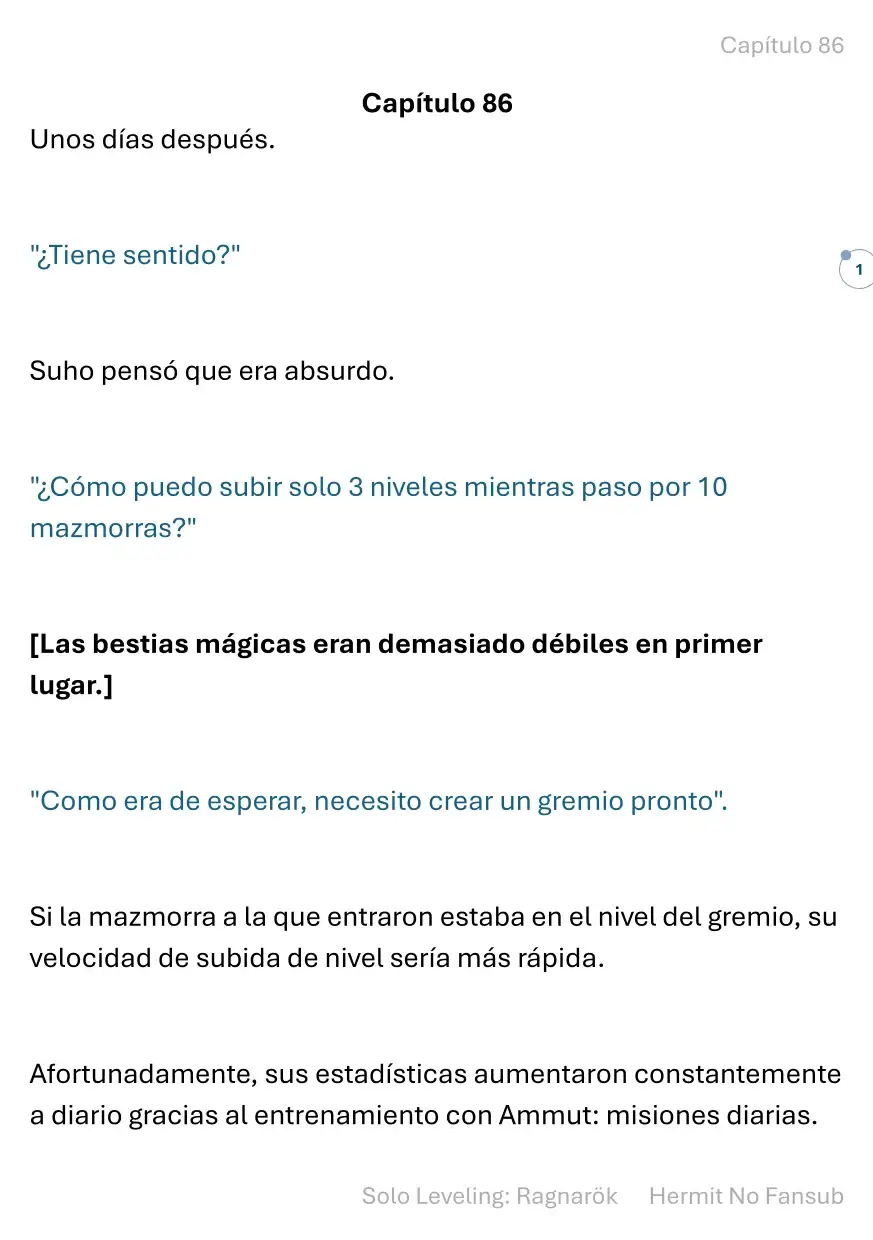 Capítulo 86

Capítulo 86

Unos días después.

"¿Tiene sentido?"

1

Suho pensó que era absurdo.

"¿Cómo puedo subir solo 3 niveles mientras paso por 10 mazmorras?"

[Las bestias mágicas eran demasiado débiles en primer lugar.]

"Como era de esperar, necesito crear un gremio pronto".

Si la mazmorra a la que entraron estaba en el nivel del gremio, su velocidad de subida de nivel sería más rápida.

Afortunadamente, sus estadísticas aumentaron constantemente a diario gracias al entrenamiento con Ammut: misiones diarias.

Solo Leveling: Ragnarök Hermit No Fansub